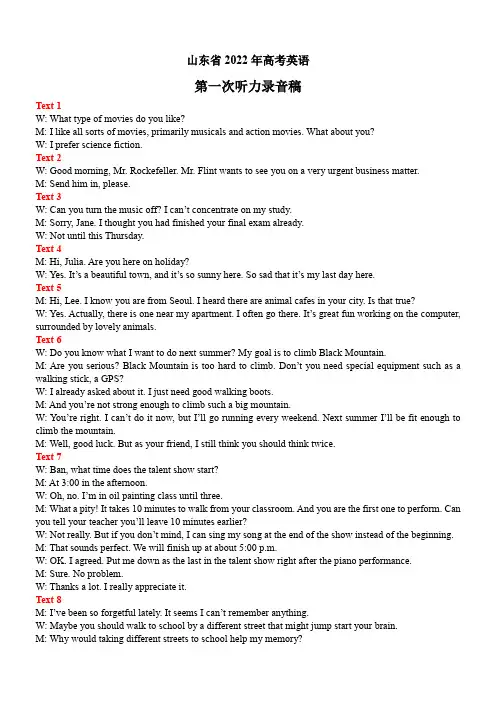 山东省 2022 年高考英语

第一次听力录音稿

Text 1
W: What type of movies do you like?
M: I like all sorts of movies, primarily musicals and action movies. What about you?
W: I prefer science fiction.

Text 2
W: Good morning, Mr. Rockefeller. Mr. Flint wants to see you on a very urgent business matter.
M: Send him in, please.

Text 3
W: Can you turn the music off? I can't concentrate on my study.
M: Sorry, Jane. I thought you had finished your final exam already.
W: Not until this Thursday.

Text 4
M: Hi, Julia. Are you here on holiday?
W: Yes. It's a beautiful town, and it's so sunny here. So sad that it's my last day here.

Text 5
M: Hi, Lee. I know you are from Seoul. I heard there are animal cafes in your city. Is that true?
W: Yes. Actually, there is one near my apartment. I often go there. It's great fun working on the computer, surrounded by lovely animals.

Text 6
W: Do you know what I want to do next summer? My goal is to climb Black Mountain.
M: Are you serious? Black Mountain is too hard to climb. Don't you need special equipment such as a walking stick, a GPS?
W: I already asked about it. I just need good walking boots.
M: And you're not strong enough to climb such a big mountain.
W: You're right. I can't do it now, but I'll go running every weekend. Next summer I'll be fit enough to climb the mountain.
M: Well, good luck. But as your friend, I still think you should think twice.

Text 7
W: Ban, what time does the talent show start?
M: At 3:00 in the afternoon.
W: Oh, no. I'm in oil painting class until three.
M: What a pity! It takes 10 minutes to walk from your classroom. And you are the first one to perform. Can you tell your teacher you'll leave 10 minutes earlier?
W: Not really. But if you don't mind, I can sing my song at the end of the show instead of the beginning.
M: That sounds perfect. We will finish up at about 5:00 p.m.
W: OK. I agreed. Put me down as the last in the talent show right after the piano performance.
M: Sure. No problem.
W: Thanks a lot. I really appreciate it.

Text 8
M: I've been so forgetful lately. It seems I can't remember anything.
W: Maybe you should walk to school by a different street that might jump start your brain.
M: Why would taking different streets to school help my memory?